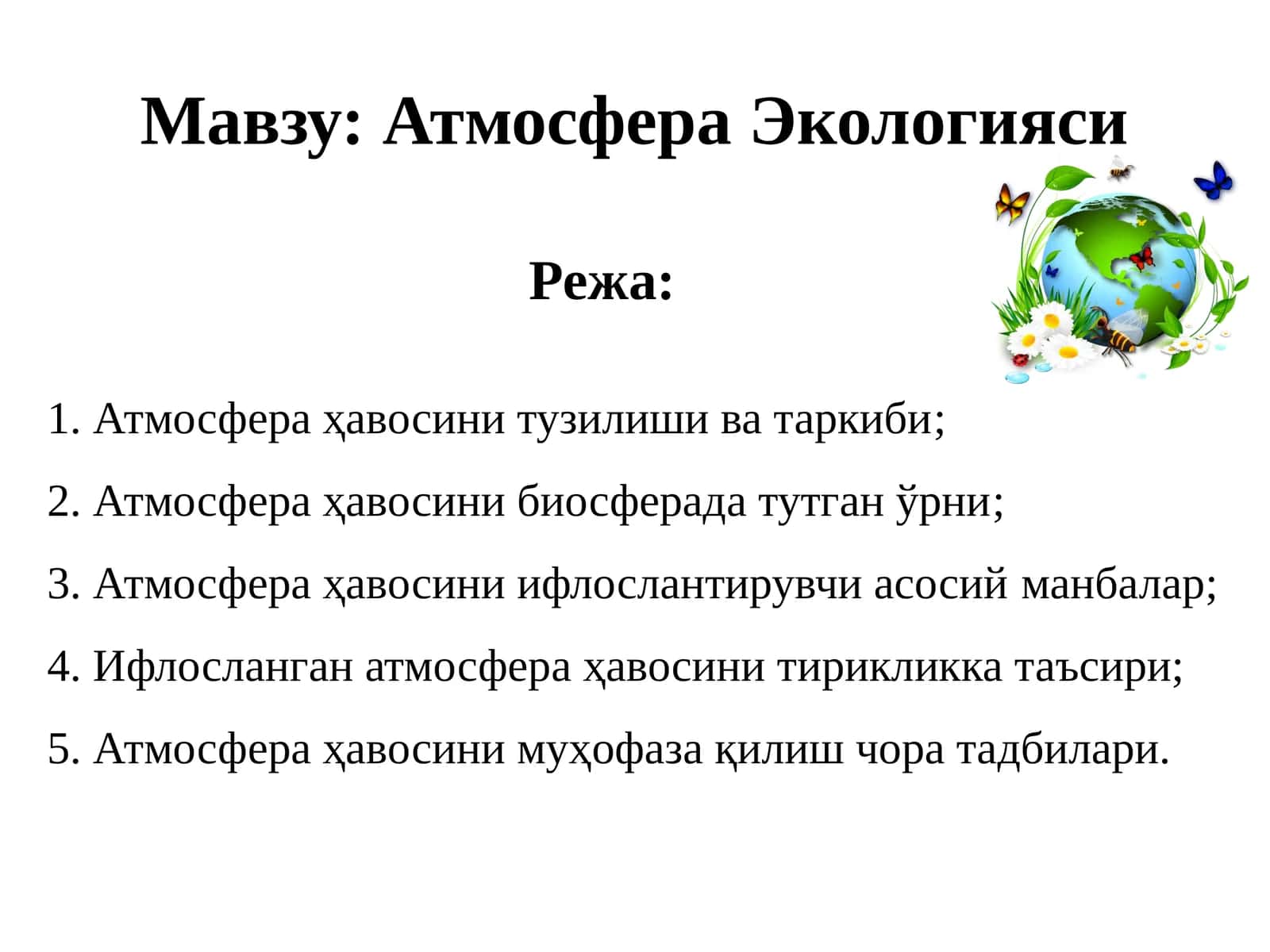 Мавзу: Атмосфера Экологияси

Режа:

1. Атмосфера ҳавосини тузилиши ва таркиби;

2. Атмосфера ҳавосини биосферада тутган ўрни;

3. Атмосфера ҳавосини ифлослантирувчи асосий манбалар;

4. Ифлосланган атмосфера ҳавосини тирикликка таъсири;

5. Атмосфера ҳавосини муҳофаза қилиш чора тадбилари.